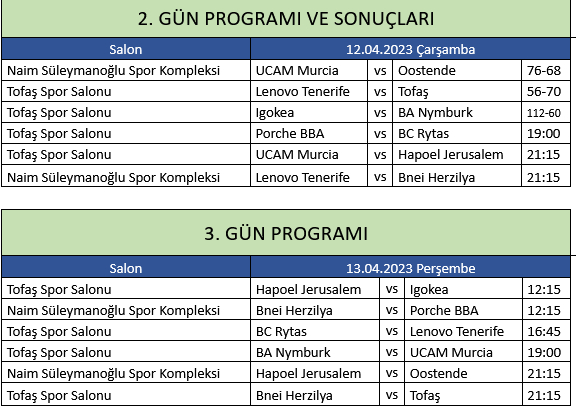 2. GÜN PROGRAMI VE SONUÇLARI

| Salon | 12.04.2023 Çarşamba | | | |
|---|---|---|---|---|
| Naim Süleymanoğlu Spor Kompleksi | UCAM Murcia | vs | Oostende | 76-68 |
| Tofaş Spor Salonu | Lenovo Tenerife | vs | Tofaş | 56-70 |
| Tofaş Spor Salonu | Igokea | vs | BA Nymburk | 112-60 |
| Tofaş Spor Salonu | Porche BBA | vs | BC Rytas | 19:00 |
| Tofaş Spor Salonu | UCAM Murcia | vs | Hapoel Jerusalem | 21:15 |
| Naim Süleymanoğlu Spor Kompleksi | Lenovo Tenerife | vs | Bnei Herzilya | 21:15 |

3. GÜN PROGRAMI

| Salon | 13.04.2023 Perşembe | | | |
|---|---|---|---|---|
| Tofaş Spor Salonu | Hapoel Jerusalem | vs | Igokea | 12:15 |
| Naim Süleymanoğlu Spor Kompleksi | Bnei Herzilya | vs | Porche BBA | 12:15 |
| Tofaş Spor Salonu | BC Rytas | vs | Lenovo Tenerife | 16:45 |
| Tofaş Spor Salonu | BA Nymburk | vs | UCAM Murcia | 19:00 |
| Naim Süleymanoğlu Spor Kompleksi | Hapoel Jerusalem | vs | Oostende | 21:15 |
| Tofaş Spor Salonu | Bnei Herzilya | vs | Tofaş | 21:15 |